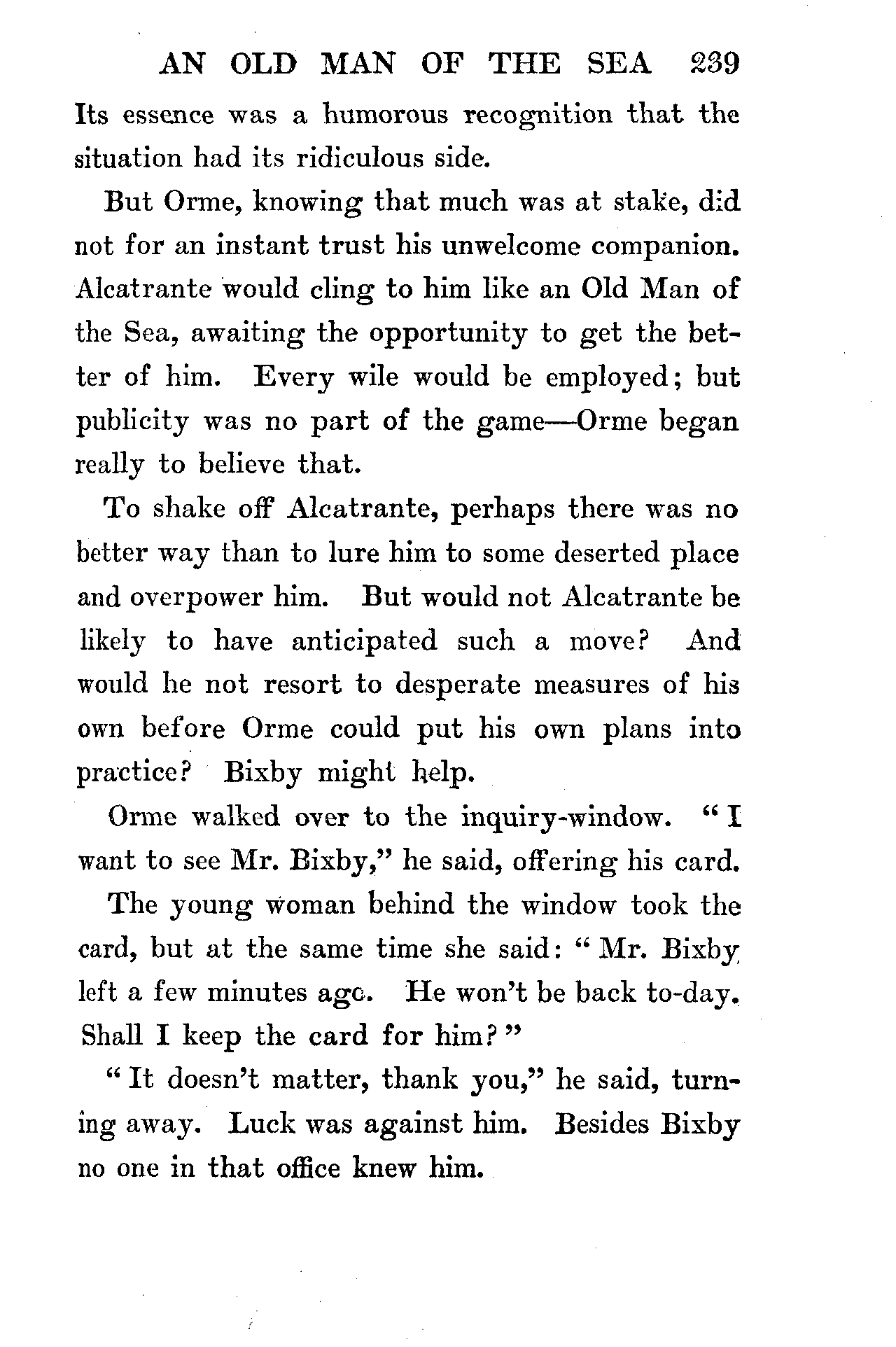 AN OLD MAN OF THE SEA 239

Its essence was a humorous recognition that the situation had its ridiculous side.

But Orme, knowing that much was at stake, did not for an instant trust his unwelcome companion. Alcatrante would cling to him like an Old Man of the Sea, awaiting the opportunity to get the better of him. Every wile would be employed; but publicity was no part of the game—Orme began really to believe that.

To shake off Alcatrante, perhaps there was no better way than to lure him to some deserted place and overpower him. But would not Alcatrante be likely to have anticipated such a move? And would he not resort to desperate measures of his own before Orme could put his own plans into practice? Bixby might help.

Orme walked over to the inquiry-window. "I want to see Mr. Bixby," he said, offering his card.

The young woman behind the window took the card, but at the same time she said: "Mr. Bixby left a few minutes ago. He won't be back to-day. Shall I keep the card for him?"

"It doesn't matter, thank you," he said, turning away. Luck was against him. Besides Bixby no one in that office knew him.